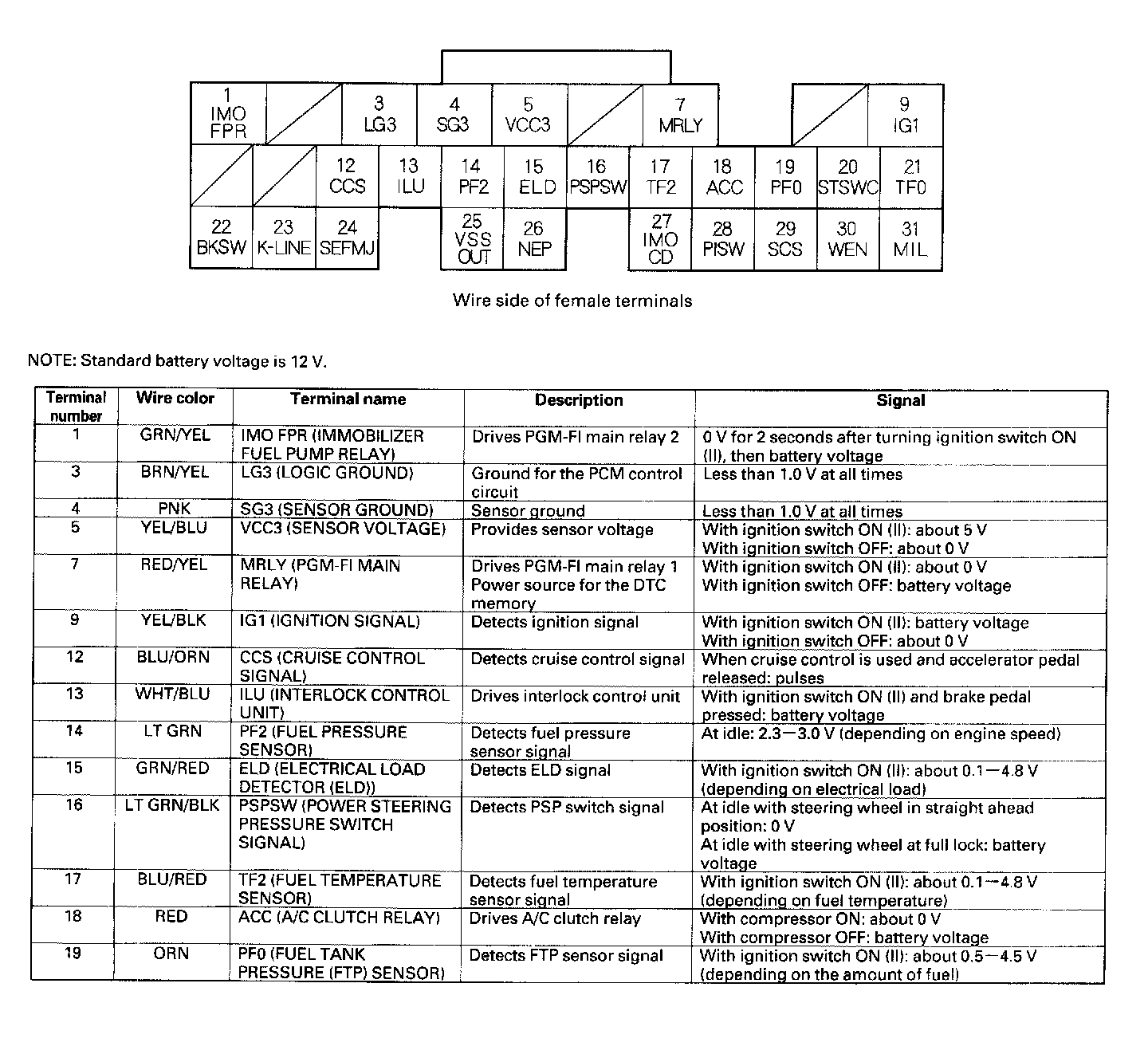 1 IMO FPR

3 LG3

4 SG3

5 VCC3

7 MRLY

9 IG1

12 CCS

13 ILU

14 PF2

15 ELD

16 PSPSW

17 TF2

18 ACC

19 PF0

20 STSWC

21 TF0

22 BKSW

23 K-LINE

24 SEFMJ

25 VSS OUT

26 NEP

27 IMO CD

28 PISW

29 SCS

30 WEN

31 MIL

Wire side of female terminals

NOTE: Standard battery voltage is 12 V.

| Terminal number | Wire color | Terminal name | Description | Signal |
|---|---|---|---|---|
| 1 | GRN/YEL | IMO FPR (IMMOBILIZER FUEL PUMP RELAY) | Drives PGM-FI main relay 2 | 0 V for 2 seconds after turning ignition switch ON (II), then battery voltage |
| 3 | BRN/YEL | LG3 (LOGIC GROUND) | Ground for the PCM control circuit | Less than 1.0 V at all times |
| 4 | PNK | SG3 (SENSOR GROUND) | Sensor ground | Less than 1.0 V at all times |
| 5 | YEL/BLU | VCC3 (SENSOR VOLTAGE) | Provides sensor voltage | With ignition switch ON (II): about 5 V With ignition switch OFF: about 0 V |
| 7 | RED/YEL | MRLY (PGM-FI MAIN RELAY) | Drives PGM-FI main relay 1 Power source for the DTC memory | With ignition switch ON (II): about 0 V With ignition switch OFF: battery voltage |
| 9 | YEL/BLK | IG1 (IGNITION SIGNAL) | Detects ignition signal | With ignition switch ON (II): battery voltage With ignition switch OFF: about 0 V |
| 12 | BLU/ORN | CCS (CRUISE CONTROL SIGNAL) | Detects cruise control signal | When cruise control is used and accelerator pedal released: pulses |
| 13 | WHT/BLU | ILU (INTERLOCK CONTROL UNIT) | Drives interlock control unit | With ignition switch ON (II) and brake pedal pressed: battery voltage |
| 14 | LT GRN | PF2 (FUEL PRESSURE SENSOR) | Detects fuel pressure sensor signal | At idle: 2.3—3.0 V (depending on engine speed) |
| 15 | GRN/RED | ELD (ELECTRICAL LOAD DETECTOR (ELD)) | Detects ELD signal | With ignition switch ON (II): about 0.1—4.8 V (depending on electrical load) |
| 16 | LT GRN/BLK | PSPSW (POWER STEERING PRESSURE SWITCH SIGNAL) | Detects PSP switch signal | At idle with steering wheel in straight ahead position: 0 V At idle with steering wheel at full lock: battery voltage |
| 17 | BLU/RED | TF2 (FUEL TEMPERATURE SENSOR) | Detects fuel temperature sensor signal | With ignition switch ON (II): about 0.1—4.8 V (depending on fuel temperature) |
| 18 | RED | ACC (A/C CLUTCH RELAY) | Drives A/C clutch relay | With compressor ON: about 0 V With compressor OFF: battery voltage |
| 19 | ORN | PF0 (FUEL TANK PRESSURE (FTP) SENSOR) | Detects FTP sensor signal | With ignition switch ON (II): about 0.5—4.5 V (depending on the amount of fuel) |